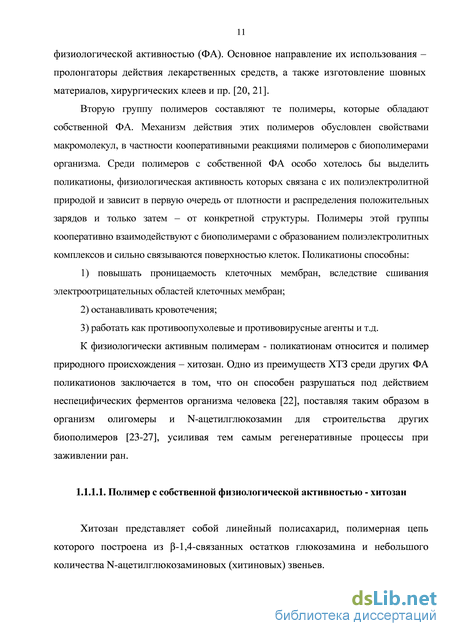 11

физиологической активностью (ФА). Основное направление их использования – пролонгаторы действия лекарственных средств, а также изготовление шовных материалов, хирургических клеев и пр. [20, 21].

Вторую группу полимеров составляют те полимеры, которые обладают собственной ФА. Механизм действия этих полимеров обусловлен свойствами макромолекул, в частности кооперативными реакциями полимеров с биополимерами организма. Среди полимеров с собственной ФА особо хотелось бы выделить поликатионы, физиологическая активность которых связана с их полиэлектролитной природой и зависит в первую очередь от плотности и распределения положительных зарядов и только затем – от конкретной структуры. Полимеры этой группы кооперативно взаимодействуют с биополимерами с образованием полиэлектролитных комплексов и сильно связываются поверхностью клеток. Поликатионы способны:

1) повышать проницаемость клеточных мембран, вследствие сшивания электроотрицательных областей клеточных мембран;

2) останавливать кровотечения;

3) работать как противоопухолевые и противовирусные агенты и т.д.

К физиологически активным полимерам - поликатионам относится и полимер природного происхождения – хитозан. Одно из преимуществ ХТЗ среди других ФА поликатионов заключается в том, что он способен разрушаться под действием неспецифических ферментов организма человека [22], поставляя таким образом в организм олигомеры и N-ацетилглюкозамин для строительства других биополимеров [23-27], усиливая тем самым регенеративные процессы при заживлении ран.

1.1.1.1. Полимер с собственной физиологической активностью - хитозан

Хитозан представляет собой линейный полисахарид, полимерная цепь которого построена из β-1,4-связанных остатков глюкозамина и небольшого количества N-ацетилглюкозаминовых (хитиновых) звеньев.

dsLib.net
библиотека диссертаций